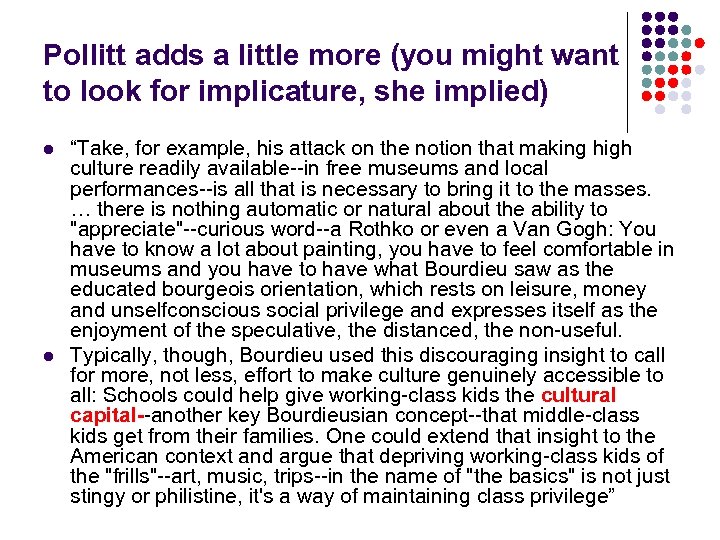 Pollitt adds a little more (you might want to look for implicature, she implied)

- “Take, for example, his attack on the notion that making high culture readily available--in free museums and local performances--is all that is necessary to bring it to the masses. … there is nothing automatic or natural about the ability to "appreciate"--curious word--a Rothko or even a Van Gogh: You have to know a lot about painting, you have to feel comfortable in museums and you have to have what Bourdieu saw as the educated bourgeois orientation, which rests on leisure, money and unselfconscious social privilege and expresses itself as the enjoyment of the speculative, the distanced, the non-useful.
- Typically, though, Bourdieu used this discouraging insight to call for more, not less, effort to make culture genuinely accessible to all: Schools could help give working-class kids the cultural capital--another key Bourdieusian concept--that middle-class kids get from their families. One could extend that insight to the American context and argue that depriving working-class kids of the "frills"--art, music, trips--in the name of "the basics" is not just stingy or philistine, it's a way of maintaining class privilege”